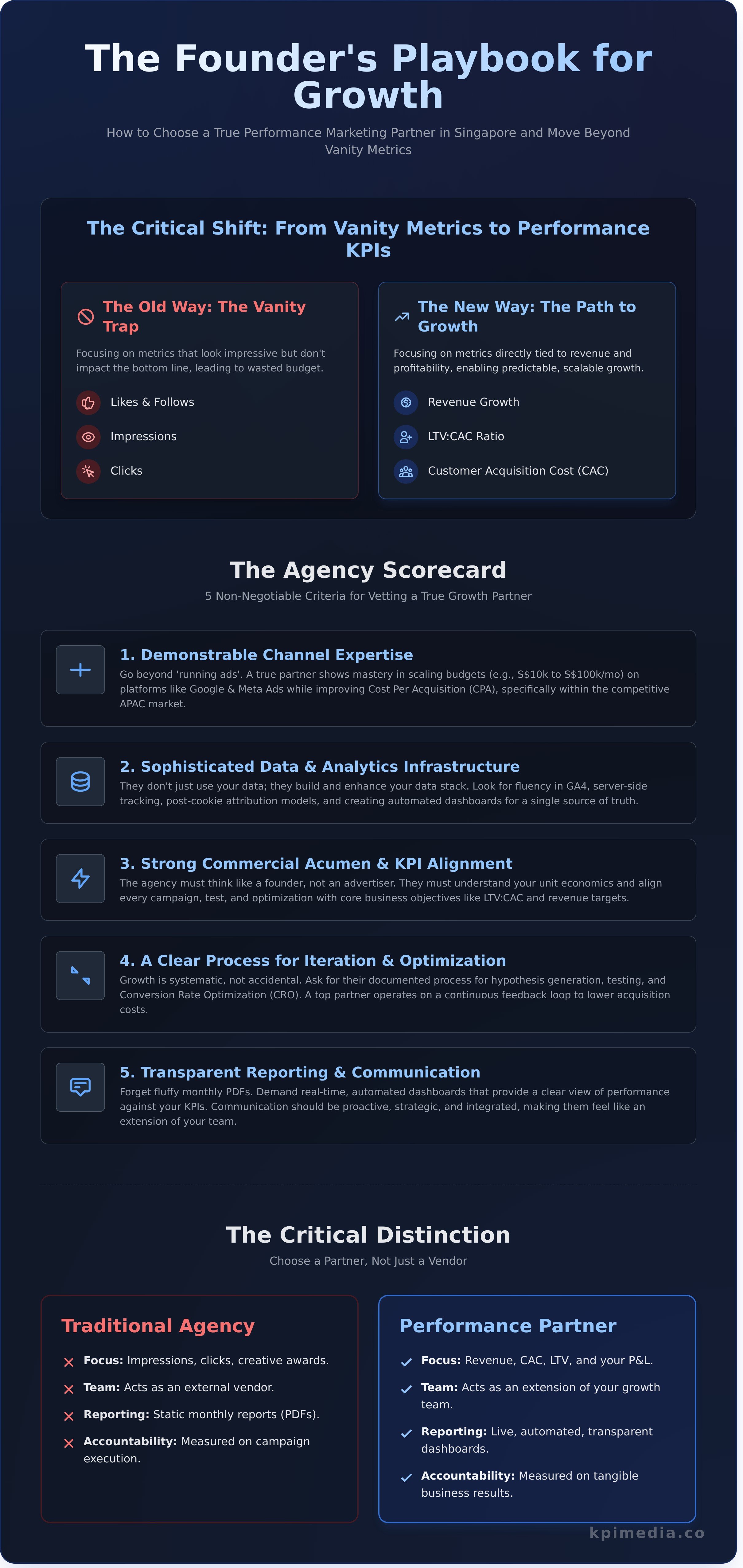 The Founder's Playbook for Growth

How to Choose a True Performance Marketing Partner in Singapore and Move Beyond Vanity Metrics

The Critical Shift: From Vanity Metrics to Performance KPIs

The Old Way: The Vanity Trap

Focusing on metrics that look impressive but don't impact the bottom line, leading to wasted budget.

Likes & Follows

Impressions

Clicks

The New Way: The Path to Growth

Focusing on metrics directly tied to revenue and profitability, enabling predictable, scalable growth.

Revenue Growth

LTV:CAC Ratio

Customer Acquisition Cost (CAC)

The Agency Scorecard

5 Non-Negotiable Criteria for Vetting a True Growth Partner

1. Demonstrable Channel Expertise

Go beyond 'running ads'. A true partner shows mastery in scaling budgets (e.g., S$10k to S$100k/mo) on platforms like Google & Meta Ads while improving Cost Per Acquisition (CPA), specifically within the competitive APAC market.

2. Sophisticated Data & Analytics Infrastructure

They don't just use your data; they build and enhance your data stack. Look for fluency in GA4, server-side tracking, post-cookie attribution models, and creating automated dashboards for a single source of truth.

3. Strong Commercial Acumen & KPI Alignment

The agency must think like a founder, not an advertiser. They must understand your unit economics and align every campaign, test, and optimization with core business objectives like LTV:CAC and revenue targets.

4. A Clear Process for Iteration & Optimization

Growth is systematic, not accidental. Ask for their documented process for hypothesis generation, testing, and Conversion Rate Optimization (CRO). A top partner operates on a continuous feedback loop to lower acquisition costs.

5. Transparent Reporting & Communication

Forget fluffy monthly PDFs. Demand real-time, automated dashboards that provide a clear view of performance against your KPIs. Communication should be proactive, strategic, and integrated, making them feel like an extension of your team.

The Critical Distinction

Choose a Partner, Not Just a Vendor

Traditional Agency

Focus: Impressions, clicks, creative awards.

Team: Acts as an external vendor.

Reporting: Static monthly reports (PDFs).

Accountability: Measured on campaign execution.

Performance Partner

Focus: Revenue, CAC, LTV, and your P&L.

Team: Acts as an extension of your growth team.

Reporting: Live, automated, transparent dashboards.

Accountability: Measured on tangible business results.

kpimedia.co